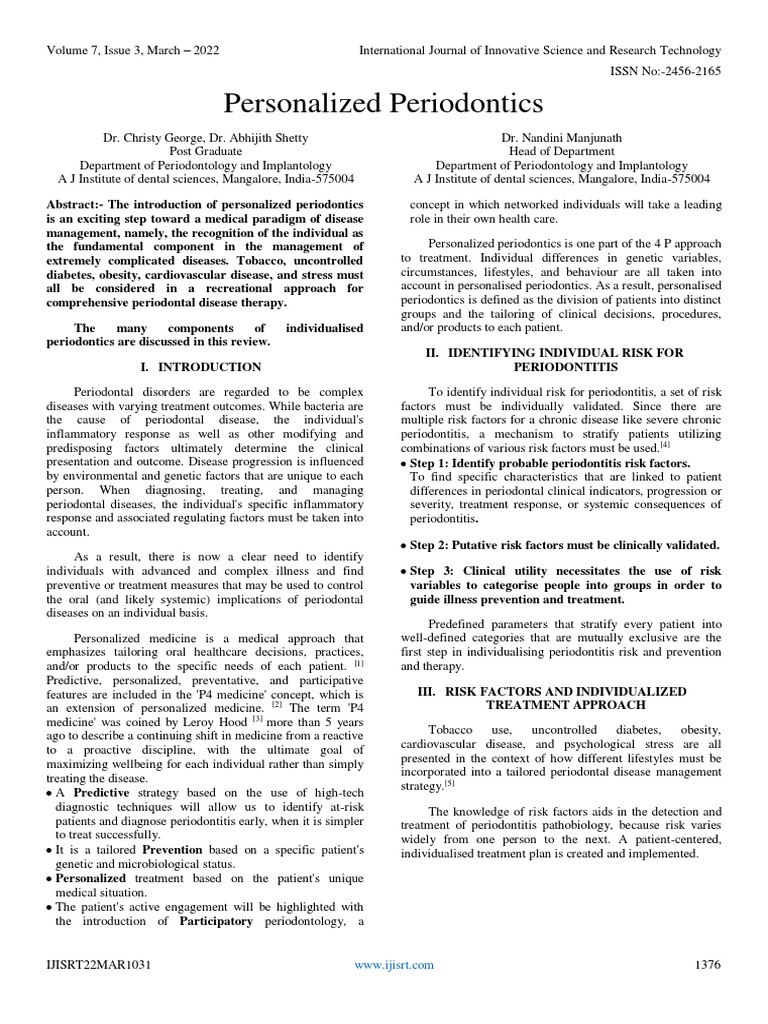 Volume 7, Issue 3, March – 2022

International Journal of Innovative Science and Research Technology

ISSN No:-2456-2165

Personalized Periodontics

Dr. Christy George, Dr. Abhijith Shetty
Post Graduate
Department of Periodontology and Implantology
A J Institute of dental sciences, Mangalore, India-575004

Dr. Nandini Manjunath
Head of Department
Department of Periodontology and Implantology
A J Institute of dental sciences, Mangalore, India-575004

Abstract:- The introduction of personalized periodontics is an exciting step toward a medical paradigm of disease management, namely, the recognition of the individual as the fundamental component in the management of extremely complicated diseases. Tobacco, uncontrolled diabetes, obesity, cardiovascular disease, and stress must all be considered in a recreational approach for comprehensive periodontal disease therapy.

The many components of individualised periodontics are discussed in this review.

I. INTRODUCTION

Periodontal disorders are regarded to be complex diseases with varying treatment outcomes. While bacteria are the cause of periodontal disease, the individual's inflammatory response as well as other modifying and predisposing factors ultimately determine the clinical presentation and outcome. Disease progression is influenced by environmental and genetic factors that are unique to each person. When diagnosing, treating, and managing periodontal diseases, the individual's specific inflammatory response and associated regulating factors must be taken into account.

As a result, there is now a clear need to identify individuals with advanced and complex illness and find preventive or treatment measures that may be used to control the oral (and likely systemic) implications of periodontal diseases on an individual basis.

Personalized medicine is a medical approach that emphasizes tailoring oral healthcare decisions, practices, and/or products to the specific needs of each patient. $^{[1]}$ Predictive, personalized, preventative, and participative features are included in the 'P4 medicine' concept, which is an extension of personalized medicine. $^{[2]}$ The term 'P4 medicine' was coined by Leroy Hood $^{[3]}$ more than 5 years ago to describe a continuing shift in medicine from a reactive to a proactive discipline, with the ultimate goal of maximizing wellbeing for each individual rather than simply treating the disease.

• A Predictive strategy based on the use of high-tech diagnostic techniques will allow us to identify at-risk patients and diagnose periodontitis early, when it is simpler to treat successfully.
• It is a tailored Prevention based on a specific patient's genetic and microbiological status.
• Personalized treatment based on the patient's unique medical situation.
• The patient's active engagement will be highlighted with the introduction of Participatory periodontology, a concept in which networked individuals will take a leading role in their own health care.

Personalized periodontics is one part of the 4 P approach to treatment. Individual differences in genetic variables, circumstances, lifestyles, and behaviour are all taken into account in personalised periodontics. As a result, personalised periodontics is defined as the division of patients into distinct groups and the tailoring of clinical decisions, procedures, and/or products to each patient.

II. IDENTIFYING INDIVIDUAL RISK FOR PERIODONTITIS

To identify individual risk for periodontitis, a set of risk factors must be individually validated. Since there are multiple risk factors for a chronic disease like severe chronic periodontitis, a mechanism to stratify patients utilizing combinations of various risk factors must be used.$^{[4]}$

• Step 1: Identify probable periodontitis risk factors.
To find specific characteristics that are linked to patient differences in periodontal clinical indicators, progression or severity, treatment response, or systemic consequences of periodontitis.

• Step 2: Putative risk factors must be clinically validated.

• Step 3: Clinical utility necessitates the use of risk variables to categorise people into groups in order to guide illness prevention and treatment.

Predefined parameters that stratify every patient into well-defined categories that are mutually exclusive are the first step in individualising periodontitis risk and prevention and therapy.

III. RISK FACTORS AND INDIVIDUALIZED TREATMENT APPROACH

Tobacco use, uncontrolled diabetes, obesity, cardiovascular disease, and psychological stress are all presented in the context of how different lifestyles must be incorporated into a tailored periodontal disease management strategy.$^{[5]}$

The knowledge of risk factors aids in the detection and treatment of periodontitis pathobiology, because risk varies widely from one person to the next. A patient-centered, individualised treatment plan is created and implemented.

IJISRT22MAR1031

www.ijisrt.com

1376